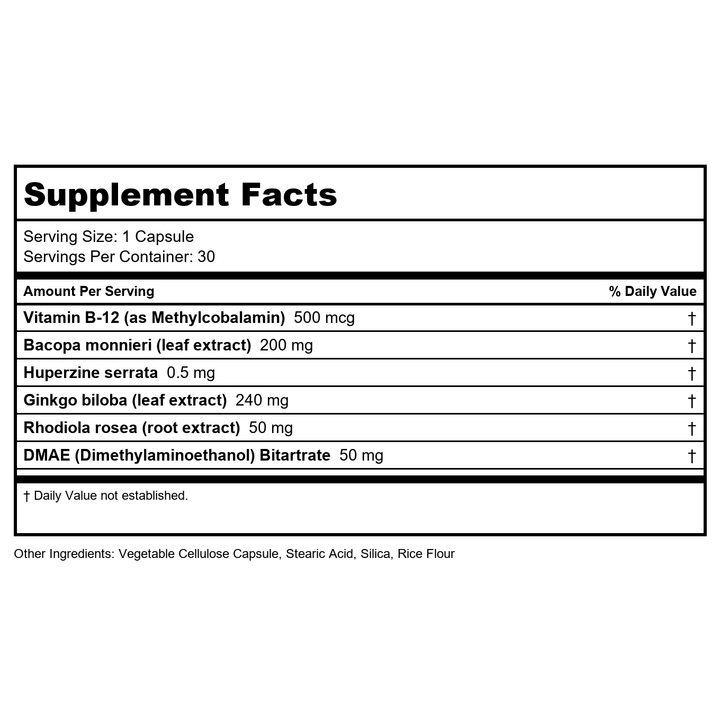 Supplement Facts

Serving Size: 1 Capsule
Servings Per Container: 30

| Amount Per Serving | % Daily Value |
|---|---|
| Vitamin B-12 (as Methylcobalamin) 500 mcg | † |
| Bacopa monnieri (leaf extract) 200 mg | † |
| Huperzine serrata 0.5 mg | † |
| Ginkgo biloba (leaf extract) 240 mg | † |
| Rhodiola rosea (root extract) 50 mg | † |
| DMAE (Dimethylaminoethanol) Bitartrate 50 mg | † |

† Daily Value not established.

Other Ingredients: Vegetable Cellulose Capsule, Stearic Acid, Silica, Rice Flour